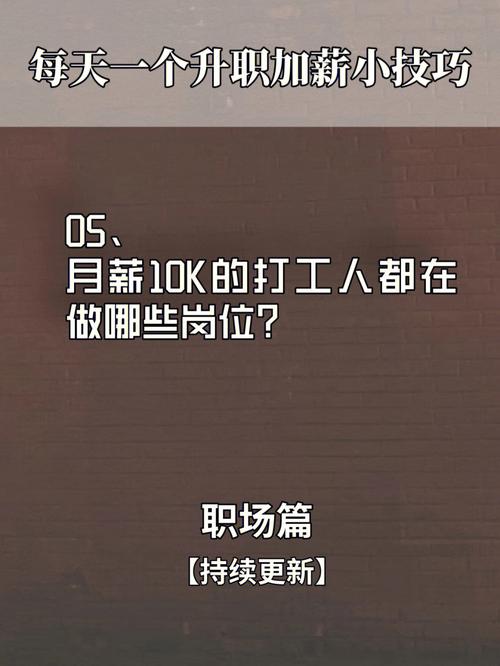 每天一个升职加薪小技巧

05、
月薪10K的打工人都在做哪些岗位?

职场篇

【持续更新】